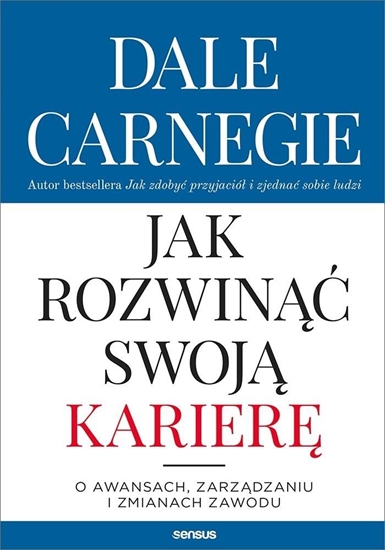 DALE CARNEGIE

Autor bestsellera Jak zdobyć przyjaciół i zjednać sobie ludzi

JAK ROZWINĄĆ SWOJĄ KARIERĘ

O AWANSACH, ZARZĄDZANIU I ZMIANACH ZAWODU

sensus